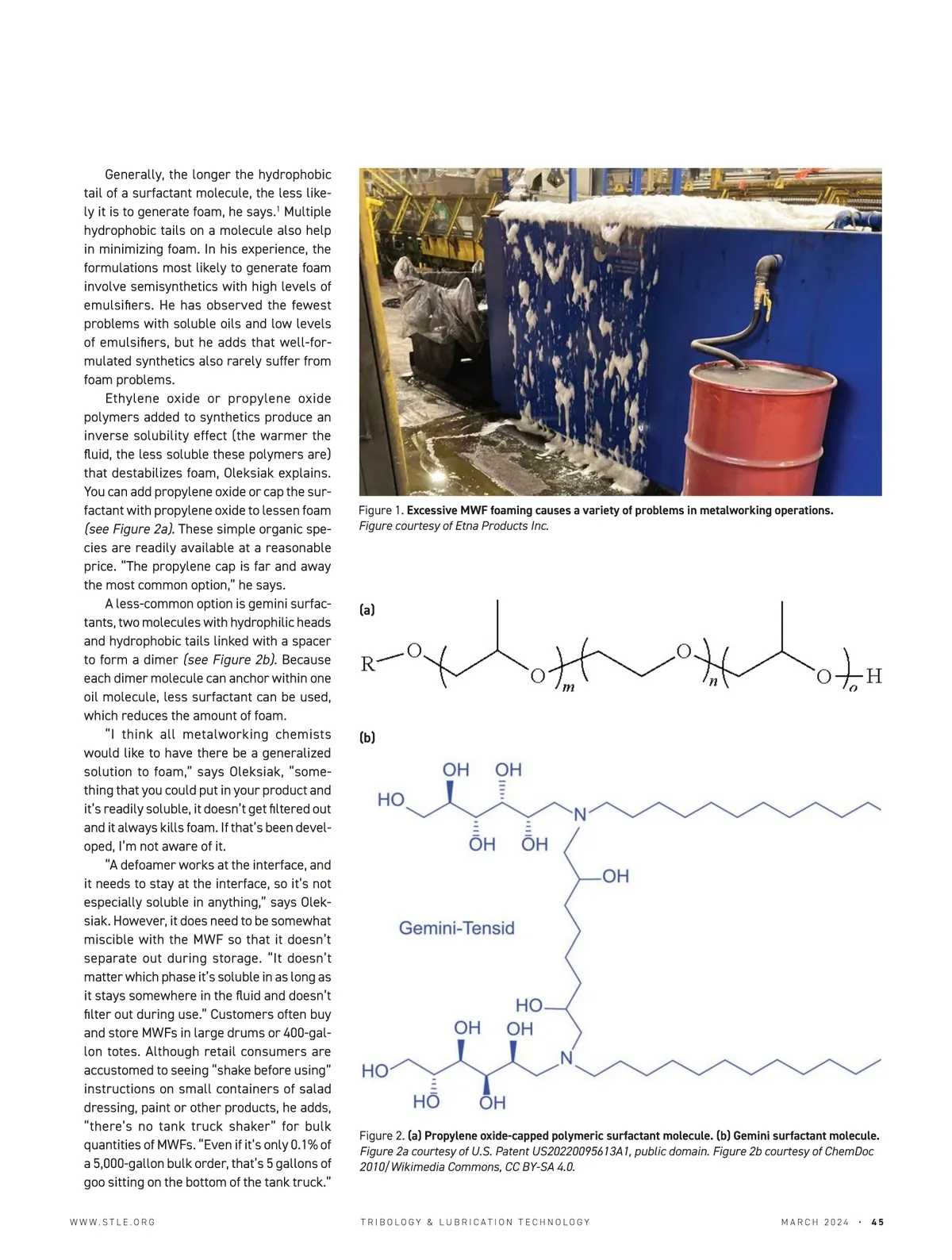 Generally, the longer the hydrophobic tail of a surfactant molecule, the less likely it is to generate foam, he says.$^1$ Multiple hydrophobic tails on a molecule also help in minimizing foam. In his experience, the formulations most likely to generate foam involve semisynthetics with high levels of emulsifiers. He has observed the fewest problems with soluble oils and low levels of emulsifiers, but he adds that well-formulated synthetics also rarely suffer from foam problems.

Ethylene oxide or propylene oxide polymers added to synthetics produce an inverse solubility effect (the warmer the fluid, the less soluble these polymers are) that destabilizes foam, Oleksiak explains. You can add propylene oxide or cap the surfactant with propylene oxide to lessen foam (see Figure 2a). These simple organic species are readily available at a reasonable price. "The propylene cap is far and away the most common option," he says.

A less-common option is gemini surfactants, two molecules with hydrophilic heads and hydrophobic tails linked with a spacer to form a dimer (see Figure 2b). Because each dimer molecule can anchor within one oil molecule, less surfactant can be used, which reduces the amount of foam.

"I think all metalworking chemists would like to have there be a generalized solution to foam," says Oleksiak, "something that you could put in your product and it's readily soluble, it doesn't get filtered out and it always kills foam. If that's been developed, I'm not aware of it.

"A defoamer works at the interface, and it needs to stay at the interface, so it's not especially soluble in anything," says Oleksiak. However, it does need to be somewhat miscible with the MWF so that it doesn't separate out during storage. "It doesn't matter which phase it's soluble in as long as it stays somewhere in the fluid and doesn't filter out during use." Customers often buy and store MWFs in large drums or 400-gallon totes. Although retail consumers are accustomed to seeing "shake before using" instructions on small containers of salad dressing, paint or other products, he adds, "there's no tank truck shaker" for bulk quantities of MWFs. "Even if it's only 0.1% of a 5,000-gallon bulk order, that's 5 gallons of goo sitting on the bottom of the tank truck."

Figure 1. Excessive MWF foaming causes a variety of problems in metalworking operations. Figure courtesy of Etna Products Inc.

(a)
R O O m O n O o H

(b)
OH OH HO N OH OH OH Gemini-Tensid HO OH OH N HO HO OH

Figure 2. (a) Propylene oxide-capped polymeric surfactant molecule. (b) Gemini surfactant molecule. Figure 2a courtesy of U.S. Patent US20220095613A1, public domain. Figure 2b courtesy of ChemDoc 2010/Wikimedia Commons, CC BY-SA 4.0.

WWW.STLE.ORG TRIBOLOGY & LUBRICATION TECHNOLOGY MARCH 2024 · 45